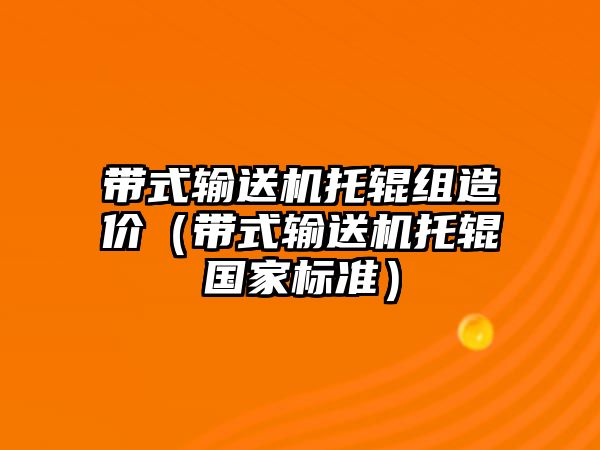 带式输送机托辊组造价（带式输送机托辊国家标准）